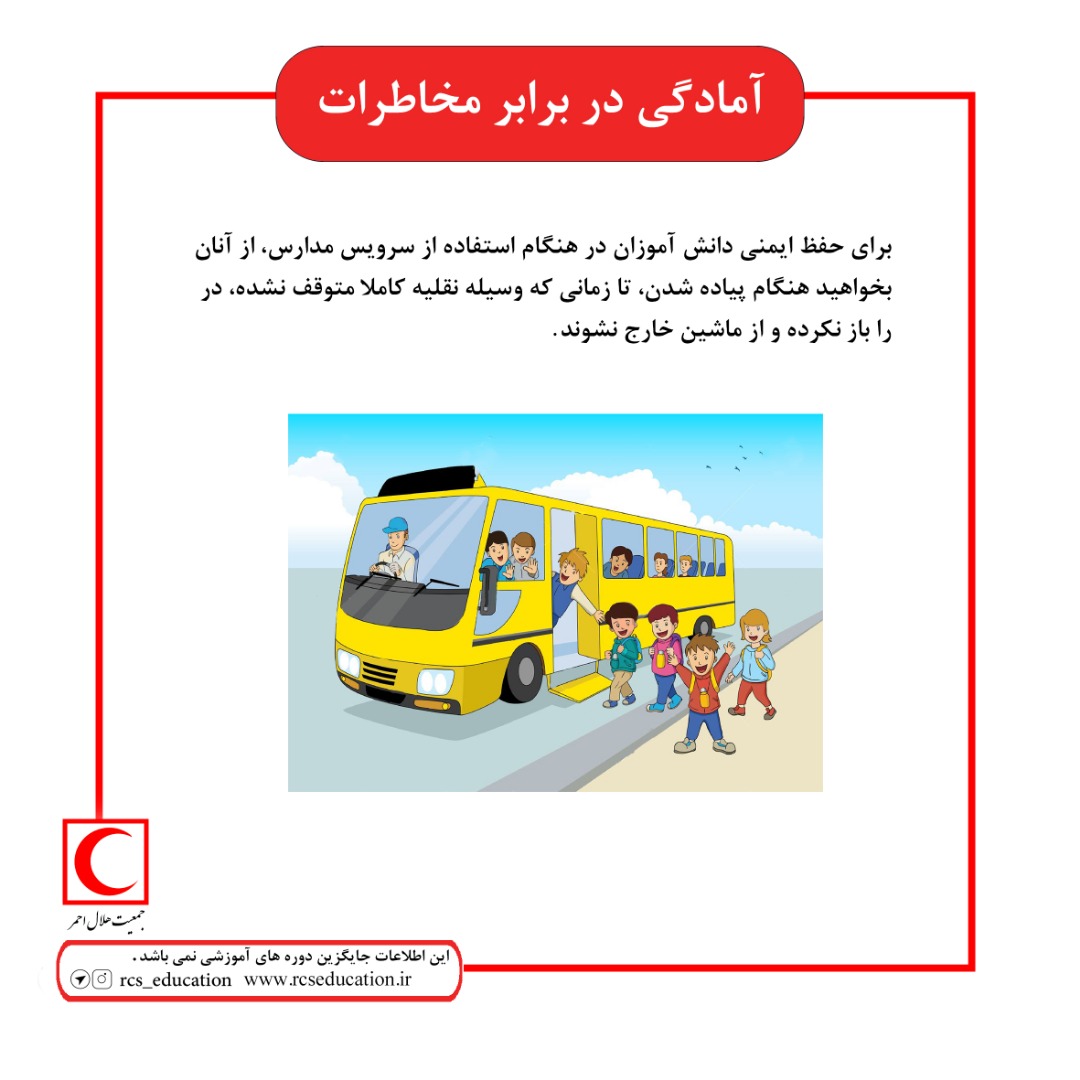 آمادگی در برابر مخاطرات

برای حفظ ایمنی دانش آموزان در هنگام استفاده از سرویس مدارس، از آنان بخواهید هنگام پیاده شدن، تا زمانی که وسیله نقلیه کاملا متوقف نشده، در را باز نکرده و از ماشین خارج نشوند.

جمعیت هلال احمر

این اطلاعات جایگزین دوره های آموزشی نمی باشد.
rcs_education www.rcseducation.ir